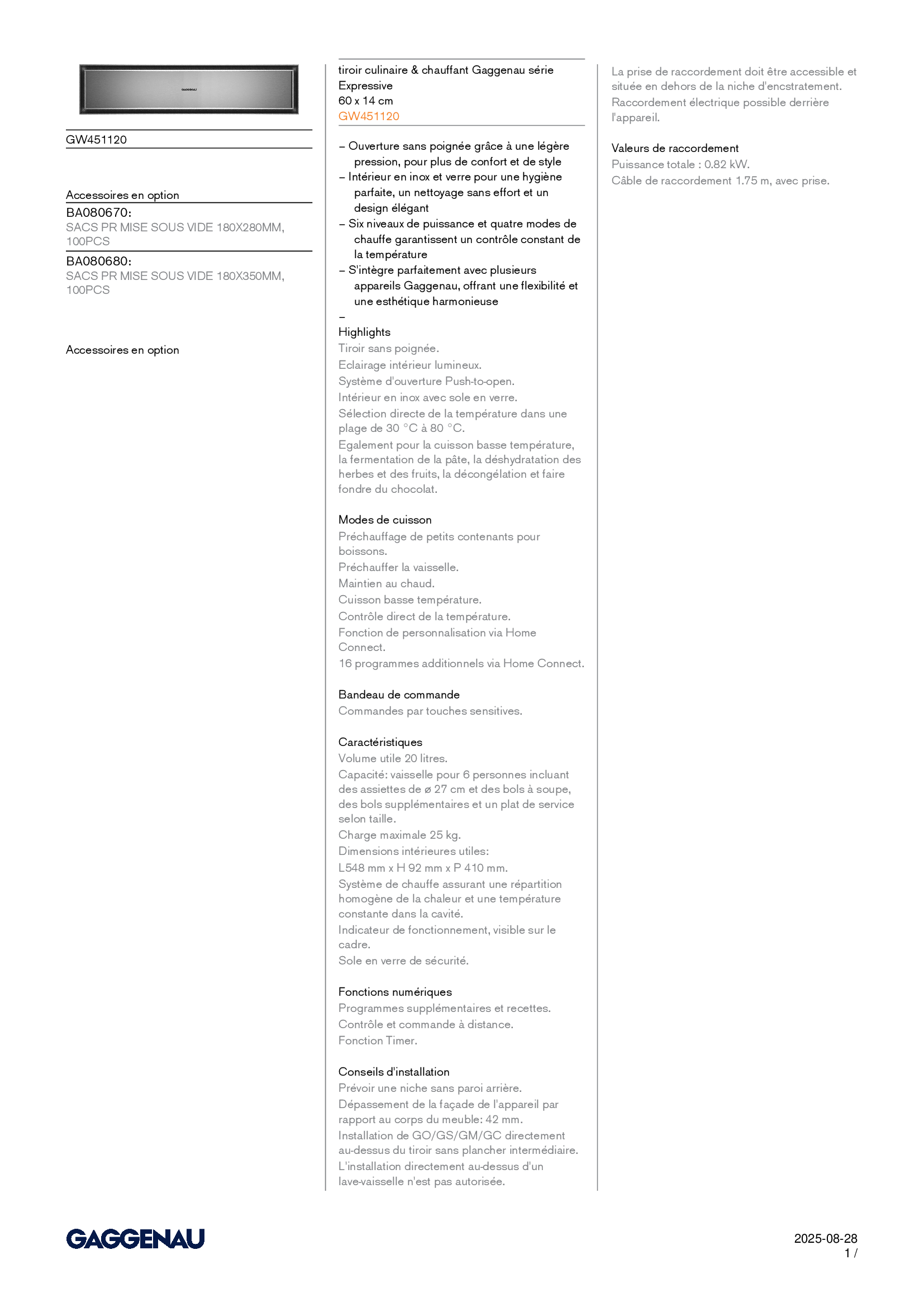 GAGGENAU

GW451120

Accessoires en option

BA080670:
SACS PR MISE SOUS VIDE 180X280MM, 100PCS

BA080680:
SACS PR MISE SOUS VIDE 180X350MM, 100PCS

Accessoires en option

tiroir culinaire & chauffant Gaggenau série Expressive
60 x 14 cm
GW451120

– Ouverture sans poignée grâce à une légère pression, pour plus de confort et de style
– Intérieur en inox et verre pour une hygiène parfaite, un nettoyage sans effort et un design élégant
– Six niveaux de puissance et quatre modes de chauffe garantissent un contrôle constant de la température
– S'intègre parfaitement avec plusieurs appareils Gaggenau, offrant une flexibilité et une esthétique harmonieuse
–

Highlights
Tiroir sans poignée.
Eclairage intérieur lumineux.
Système d'ouverture Push-to-open.
Intérieur en inox avec sole en verre.
Sélection directe de la température dans une plage de 30 °C à 80 °C.
Egalement pour la cuisson basse température, la fermentation de la pâte, la déshydratation des herbes et des fruits, la décongélation et faire fondre du chocolat.

Modes de cuisson
Préchauffage de petits contenants pour boissons.
Préchauffer la vaisselle.
Maintien au chaud.
Cuisson basse température.
Contrôle direct de la température.
Fonction de personnalisation via Home Connect.
16 programmes additionnels via Home Connect.

Bandeau de commande
Commandes par touches sensitives.

Caractéristiques
Volume utile 20 litres.
Capacité: vaisselle pour 6 personnes incluant des assiettes de ø 27 cm et des bols à soupe, des bols supplémentaires et un plat de service selon taille.
Charge maximale 25 kg.
Dimensions intérieures utiles:
L548 mm x H 92 mm x P 410 mm.
Système de chauffe assurant une répartition homogène de la chaleur et une température constante dans la cavité.
Indicateur de fonctionnement, visible sur le cadre.
Sole en verre de sécurité.

Fonctions numériques
Programmes supplémentaires et recettes.
Contrôle et commande à distance.
Fonction Timer.

Conseils d'installation
Prévoir une niche sans paroi arrière.
Dépassement de la façade de l'appareil par rapport au corps du meuble: 42 mm.
Installation de GO/GS/GM/GC directement au-dessus du tiroir sans plancher intermédiaire.
L'installation directement au-dessus d'un lave-vaisselle n'est pas autorisée.

La prise de raccordement doit être accessible et située en dehors de la niche d'encstratement.
Raccordement électrique possible derrière l'appareil.

Valeurs de raccordement
Puissance totale : 0.82 kW.
Câble de raccordement 1.75 m, avec prise.

GAGGENAU

2025-08-28
1 /